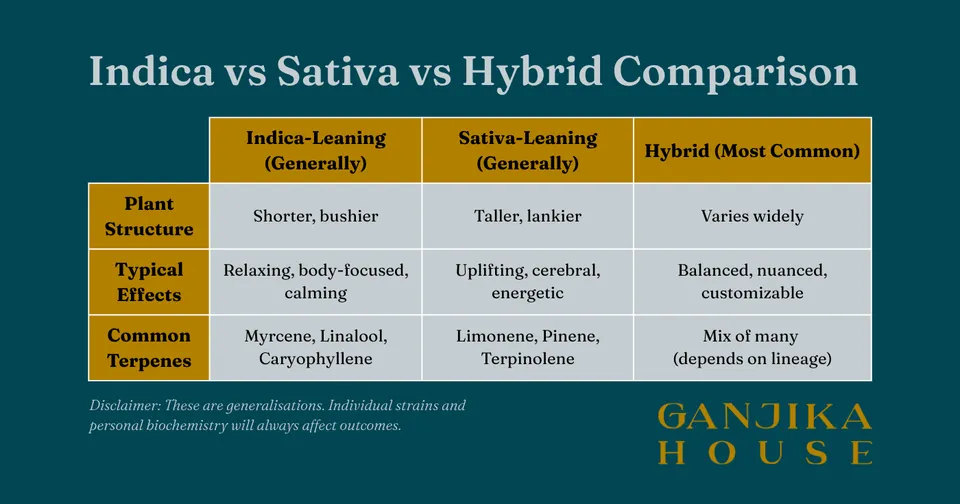 Indica vs Sativa vs Hybrid Comparison

| | Indica-Leaning (Generally) | Sativa-Leaning (Generally) | Hybrid (Most Common) |
|---|---|---|---|
| Plant Structure | Shorter, bushier | Taller, lankier | Varies widely |
| Typical Effects | Relaxing, body-focused, calming | Uplifting, cerebral, energetic | Balanced, nuanced, customizable |
| Common Terpenes | Myrcene, Linalool, Caryophyllene | Limonene, Pinene, Terpinolene | Mix of many (depends on lineage) |

Disclaimer: These are generalisations. Individual strains and personal biochemistry will always affect outcomes.

GANJIKA HOUSE